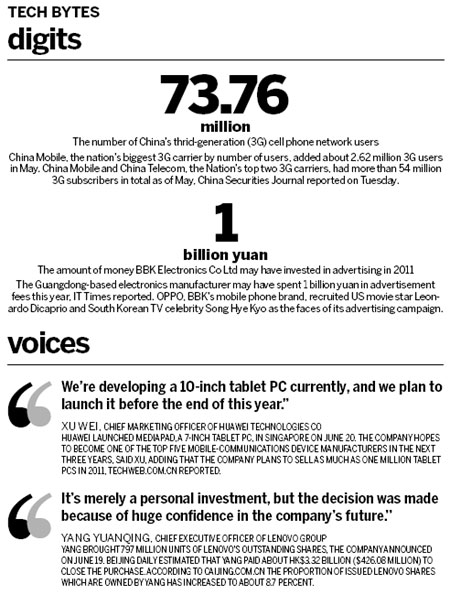 TECH BYTES
digits

73.76
million
The number of China's thrid-generation (3G) cell phone network users

China Mobile, the nation's biggest 3G carrier by number of users, added about 2.62 million 3G users in May. China Mobile and China Telecom, the Nation's top two 3G carriers, had more than 54 million 3G subscribers in total as of May, China Securities Journal reported on Tuesday.

1
billion yuan
The amount of money BBK Electronics Co Ltd may have invested in advertising in 2011

The Guangdong-based electronics manufacturer may have spent 1 billion yuan in advertisement fees this year, IT Times reported. OPPO, BBK's mobile phone brand, recruited US movie star Leonardo Dicaprio and South Korean TV celebrity Song Hye Kyo as the faces of its advertising campaign.

voices

We're developing a 10-inch tablet PC currently, and we plan to launch it before the end of this year."

XU WEI, CHIEF MARKETING OFFICER OF HUAWEI TECHNOLOGIES CO
HUAWEI LAUNCHED MEDIAPAD, A 7-INCH TABLET PC, IN SINGAPORE ON JUNE 20. THE COMPANY HOPES TO BECOME ONE OF THE TOP FIVE MOBILE-COMMUNICATIONS DEVICE MANUFACTURERS IN THE NEXT THREE YEARS, SAID XU, ADDING THAT THE COMPANY PLANS TO SELL AS MUCH AS ONE MILLION TABLET PCS IN 2011, TECHWEB.COM.CN REPORTED.

It's merely a personal investment, but the decision was made because of huge confidence in the company's future."

YANG YUANQING, CHIEF EXECUTIVE OFFICER OF LENOVO GROUP
YANG BROUGHT 797 MILLION UNITS OF LENOVO'S OUTSTANDING SHARES, THE COMPANY ANNOUNCED ON JUNE 19. BEIJING DAILY ESTIMATED THAT YANG PAID ABOUT HK$3.32 BILLION ($426.08 MILLION) TO CLOSE THE PURCHASE. ACCORDING TO CAIJING.COM.CN THE PROPORTION OF ISSUED LENOVO SHARES WHICH ARE OWNED BY YANG HAS INCREASED TO ABOUT 8.7 PERCENT.